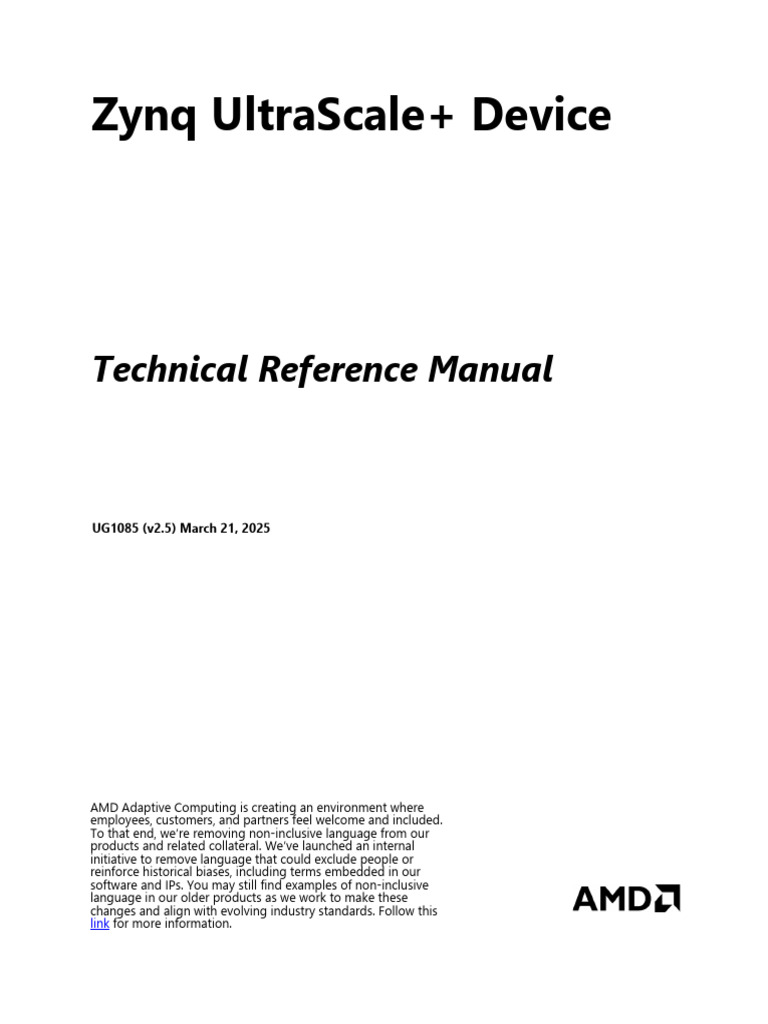 Zynq UltraScale+ Device

Technical Reference Manual

UG1085 (v2.5) March 21, 2025

AMD Adaptive Computing is creating an environment where employees, customers, and partners feel welcome and included. To that end, we're removing non-inclusive language from our products and related collateral. We've launched an internal initiative to remove language that could exclude people or reinforce historical biases, including terms embedded in our software and IPs. You may still find examples of non-inclusive language in our older products as we work to make these changes and align with evolving industry standards. Follow this link for more information.

AMD